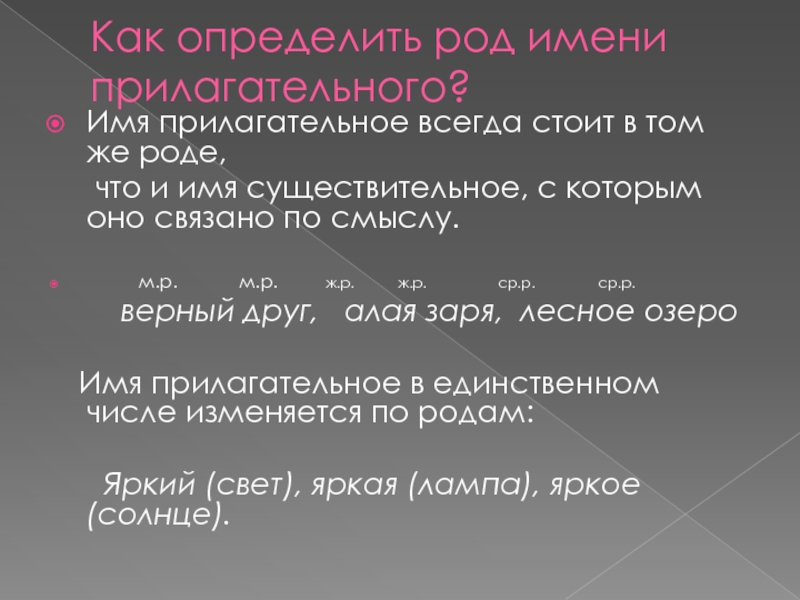 Как определить род имени прилагательного?

Имя прилагательное всегда стоит в том же роде,

что и имя существительное, с которым оно связано по смыслу.

м.р. м.р. ж.р. ж.р. ср.р. ср.р.

верный друг, алая заря, лесное озеро

Имя прилагательное в единственном числе изменяется по родам:

Яркий (свет), яркая (лампа), яркое (солнце).